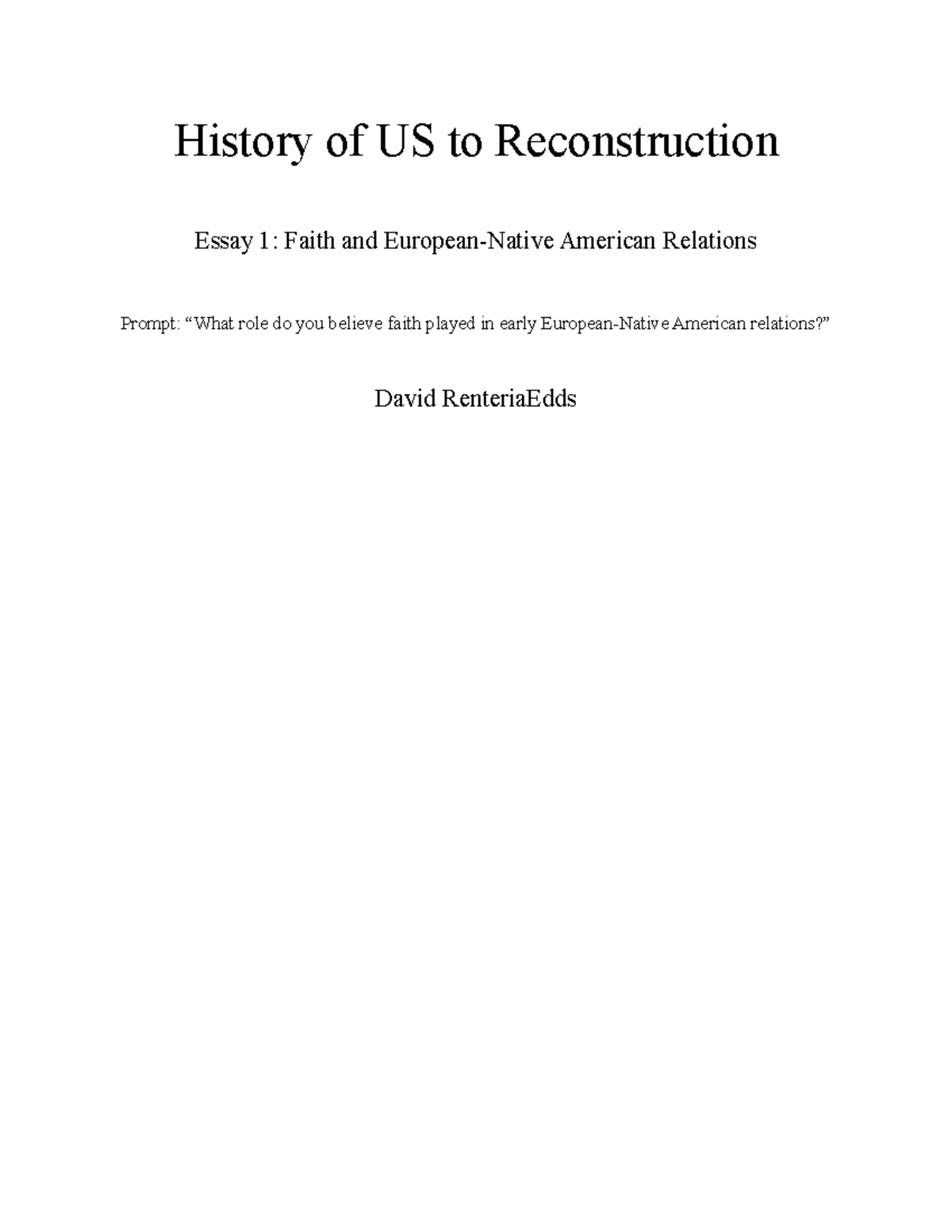 History of US to Reconstruction

Essay 1: Faith and European-Native American Relations

Prompt: “What role do you believe faith played in early European-Native American relations?”

David RenteriaEdds